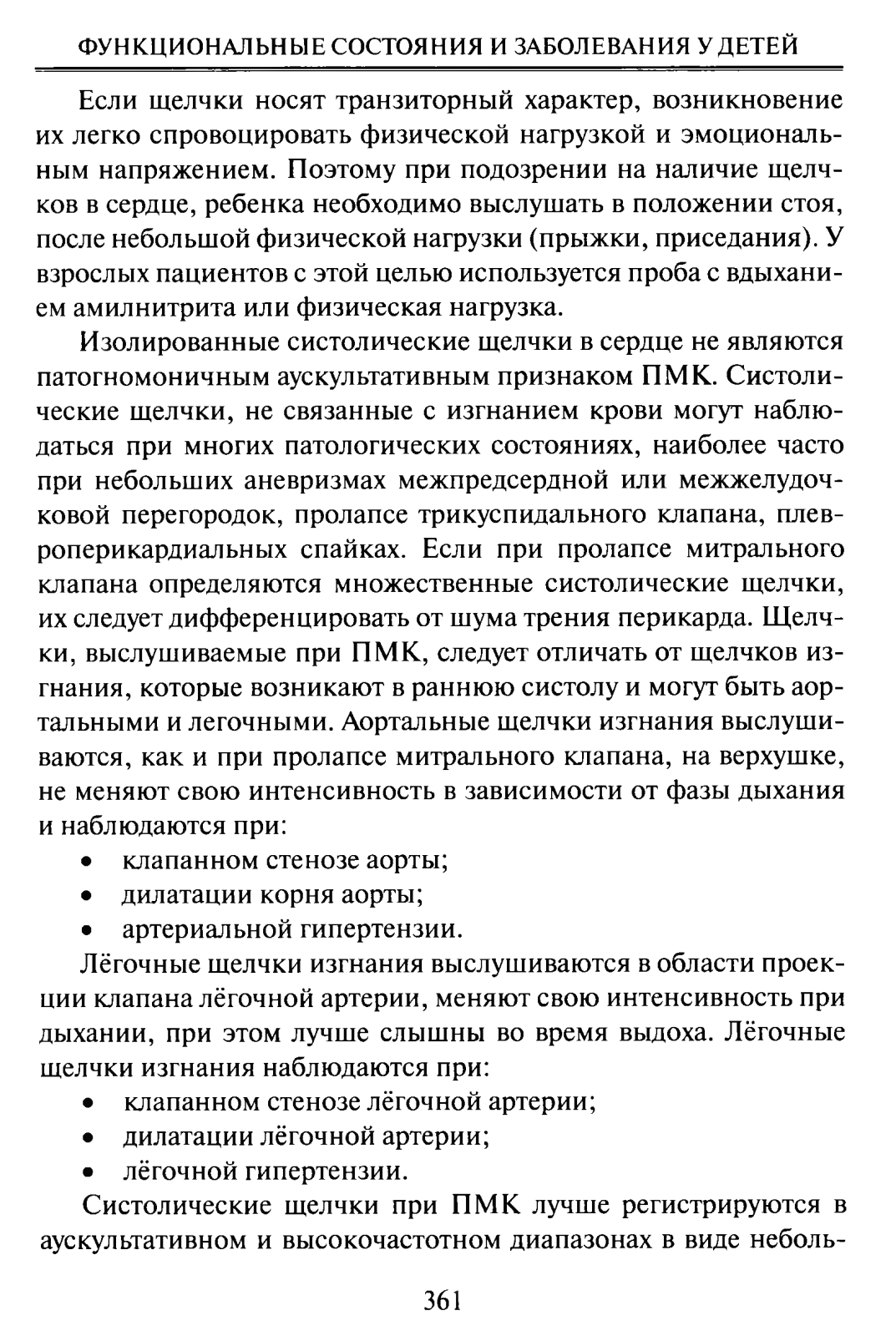 ФУНКЦИОНАЛЬНЫЕ СОСТОЯНИЯ И ЗАБОЛЕВАНИЯ У ДЕТЕЙ

Если щелчки носят транзиторный характер, возникновение их легко спровоцировать физической нагрузкой и эмоциональным напряжением. Поэтому при подозрении на наличие щелчков в сердце, ребенка необходимо выслушать в положении стоя, после небольшой физической нагрузки (прыжки, приседания). У взрослых пациентов с этой целью используется проба с вдыханием амилнитрита или физическая нагрузка.

Изолированные систолические щелчки в сердце не являются патогномоничным аускультативным признаком ПМК. Систолические щелчки, не связанные с изгнанием крови могут наблюдаться при многих патологических состояниях, наиболее часто при небольших аневризмах межпредсердной или межжелудочковой перегородок, пролапсе трикуспидального клапана, плевроперикардиальных спайках. Если при пролапсе митрального клапана определяются множественные систолические щелчки, их следует дифференцировать от шума трения перикарда. Щелчки, выслушиваемые при ПМК, следует отличать от щелчков изгнания, которые возникают в раннюю систолу и могут быть аортальными и легочными. Аортальные щелчки изгнания выслушиваются, как и при пролапсе митрального клапана, на верхушке, не меняют свою интенсивность в зависимости от фазы дыхания и наблюдаются при:
• клапанном стенозе аорты;
• дилатации корня аорты;
• артериальной гипертензии.

Лёгочные щелчки изгнания выслушиваются в области проекции клапана лёгочной артерии, меняют свою интенсивность при дыхании, при этом лучше слышны во время выдоха. Лёгочные щелчки изгнания наблюдаются при:
• клапанном стенозе лёгочной артерии;
• дилатации лёгочной артерии;
• лёгочной гипертензии.

Систолические щелчки при ПМК лучше регистрируются в аускультативном и высокочастотном диапазонах в виде неболь-

361